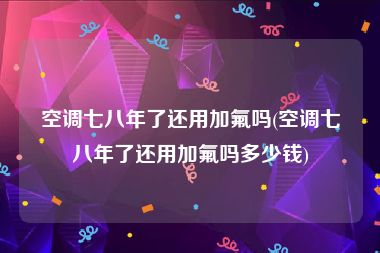 空调七八年了还用加氟吗(空调七八年了还用加氟吗多少钱)